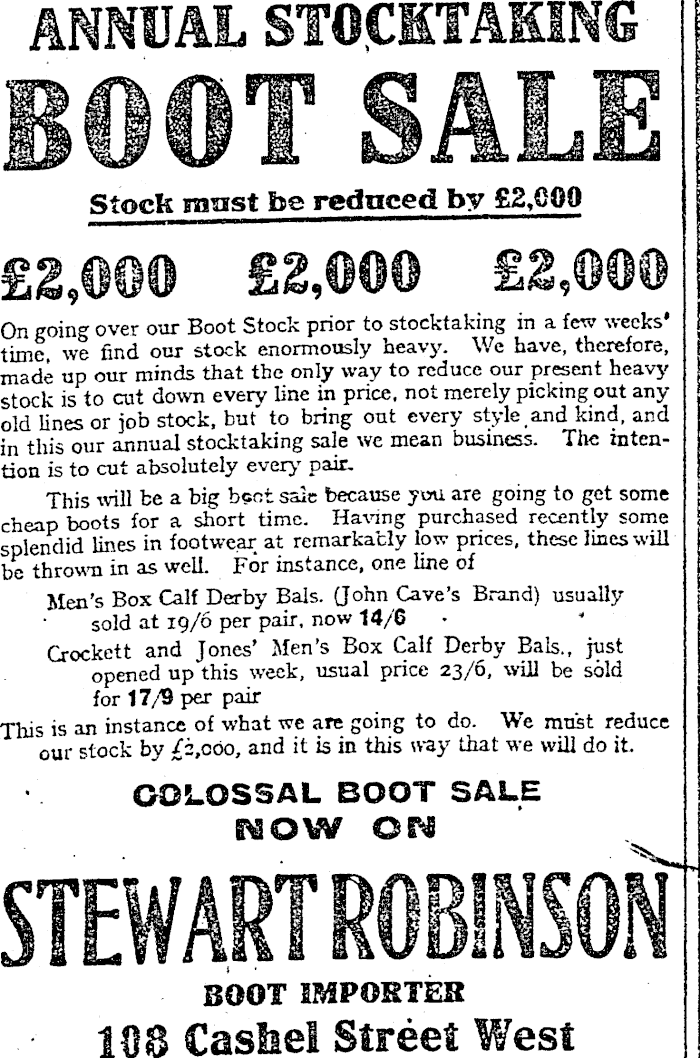 ANNUAL STOCKTAKING
BOOT SALE

Stock must be reduced by £2,000

£2,000 £2,000 £2,000

On going over our Boot Stock prior to stocktaking in a few weeks' time, we find our stock enormously heavy. We have, therefore, made up our minds that the only way to reduce our present heavy stock is to cut down every line in price, not merely picking out any old lines or job stock, but to bring out every style and kind, and in this our annual stocktaking sale we mean business. The intention is to cut absolutely every pair.

This will be a big boot sale because you are going to get some cheap boots for a short time. Having purchased recently some splendid lines in footwear at remarkably low prices, these lines will be thrown in as well. For instance, one line of

Men's Box Calf Derby Bals. (John Cave's Brand) usually sold at 19/6 per pair, now 14/6

Crockett and Jones' Men's Box Calf Derby Bals., just opened up this week, usual price 23/6, will be sold for 17/9 per pair

This is an instance of what we are going to do. We must reduce our stock by £2,000, and it is in this way that we will do it.

COLOSSAL BOOT SALE
NOW ON

STEWART ROBINSON
BOOT IMPORTER
108 Cashel Street West